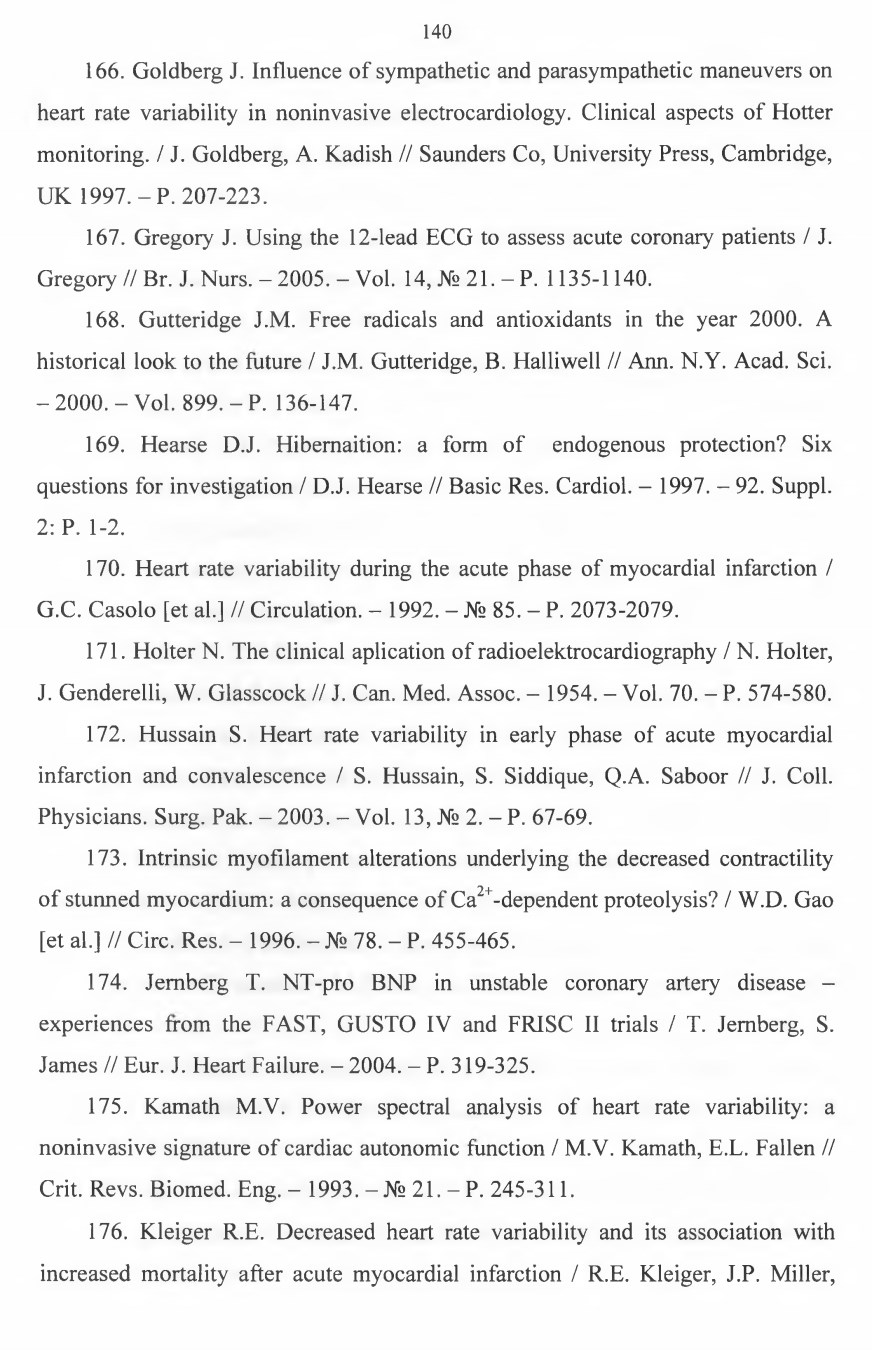 140

166. Goldberg J. Influence of sympathetic and parasympathetic maneuvers on heart rate variability in noninvasive electrocardiology. Clinical aspects of Hotter monitoring. / J. Goldberg, A. Kadish // Saunders Co, University Press, Cambridge, UK 1997. – P. 207-223.

167. Gregory J. Using the 12-lead ECG to assess acute coronary patients / J. Gregory // Br. J. Nurs. – 2005. – Vol. 14, № 21. – P. 1135-1140.

168. Gutteridge J.M. Free radicals and antioxidants in the year 2000. A historical look to the future / J.M. Gutteridge, B. Halliwell // Ann. N.Y. Acad. Sci. – 2000. – Vol. 899. – P. 136-147.

169. Hearse D.J. Hibernaition: a form of endogenous protection? Six questions for investigation / D.J. Hearse // Basic Res. Cardiol. – 1997. – 92. Suppl. 2: P. 1-2.

170. Heart rate variability during the acute phase of myocardial infarction / G.C. Casolo [et al.] // Circulation. – 1992. – № 85. – P. 2073-2079.

171. Holter N. The clinical aplication of radioelektrocardiography / N. Holter, J. Genderelli, W. Glasscock // J. Can. Med. Assoc. – 1954. – Vol. 70. – P. 574-580.

172. Hussain S. Heart rate variability in early phase of acute myocardial infarction and convalescence / S. Hussain, S. Siddique, Q.A. Saboor // J. Coll. Physicians. Surg. Pak. – 2003. – Vol. 13, № 2. – P. 67-69.

173. Intrinsic myofilament alterations underlying the decreased contractility of stunned myocardium: a consequence of $Ca^{2+}$-dependent proteolysis? / W.D. Gao [et al.] // Circ. Res. – 1996. – № 78. – P. 455-465.

174. Jernberg T. NT-pro BNP in unstable coronary artery disease – experiences from the FAST, GUSTO IV and FRISC II trials / T. Jernberg, S. James // Eur. J. Heart Failure. – 2004. – P. 319-325.

175. Kamath M.V. Power spectral analysis of heart rate variability: a noninvasive signature of cardiac autonomic function / M.V. Kamath, E.L. Fallen // Crit. Revs. Biomed. Eng. – 1993. – № 21. – P. 245-311.

176. Kleiger R.E. Decreased heart rate variability and its association with increased mortality after acute myocardial infarction / R.E. Kleiger, J.P. Miller,